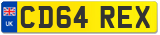 UK

CD64 REX